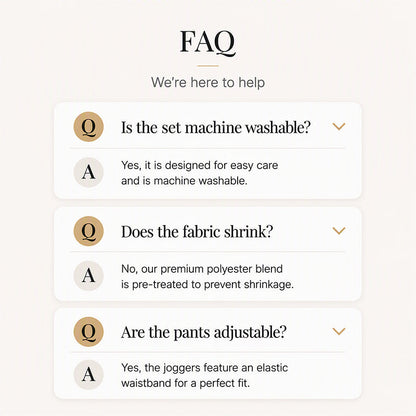 FAQ

We're here to help

Q Is the set machine washable?

A Yes, it is designed for easy care and is machine washable.

Q Does the fabric shrink?

A No, our premium polyester blend is pre-treated to prevent shrinkage.

Q Are the pants adjustable?

A Yes, the joggers feature an elastic waistband for a perfect fit.